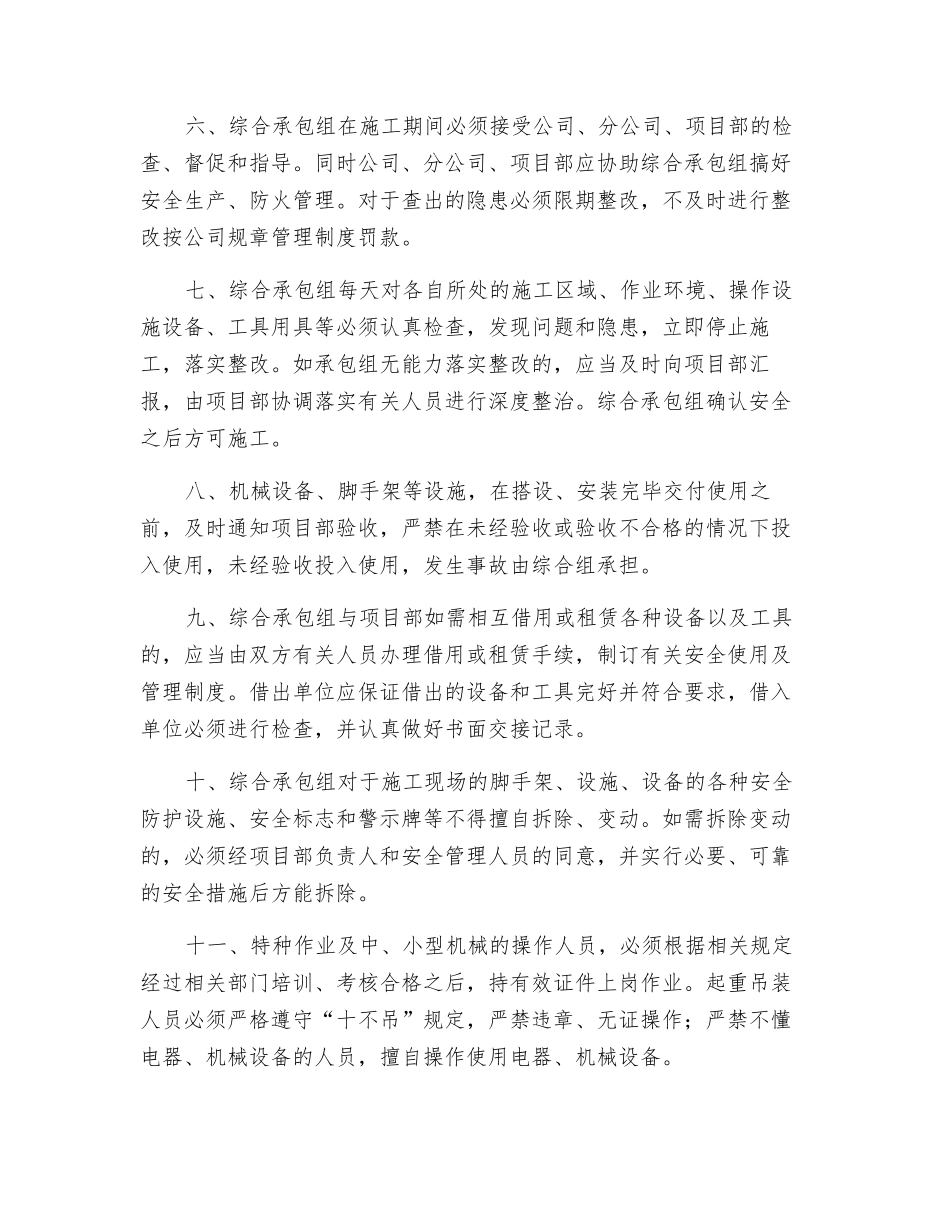 六、综合承包组在施工期间必须接受公司、分公司、项目部的检查、督促和指导。同时公司、分公司、项目部应协助综合承包组搞好安全生产、防火管理。对于查出的隐患必须限期整改，不及时进行整改按公司规章管理制度罚款。

七、综合承包组每天对各自所处的施工区域、作业环境、操作设施设备、工具用具等必须认真检查，发现问题和隐患，立即停止施工，落实整改。如承包组无能力落实整改的，应当及时向项目部汇报，由项目部协调落实有关人员进行深度整治。综合承包组确认安全之后方可施工。

八、机械设备、脚手架等设施，在搭设、安装完毕交付使用之前，及时通知项目部验收，严禁在未经验收或验收不合格的情况下投入使用，未经验收投入使用，发生事故由综合组承担。

九、综合承包组与项目部如需相互借用或租赁各种设备以及工具的，应当由双方有关人员办理借用或租赁手续，制订有关安全使用及管理制度。借出单位应保证借出的设备和工具完好并符合要求，借入单位必须进行检查，并认真做好书面交接记录。

十、综合承包组对于施工现场的脚手架、设施、设备的各种安全防护设施、安全标志和警示牌等不得擅自拆除、变动。如需拆除变动的，必须经项目部负责人和安全管理人员的同意，并实行必要、可靠的安全措施后方能拆除。

十一、特种作业及中、小型机械的操作人员，必须根据相关规定经过相关部门培训、考核合格之后，持有效证件上岗作业。起重吊装人员必须严格遵守“十不吊”规定，严禁违章、无证操作；严禁不懂电器、机械设备的人员，擅自操作使用电器、机械设备。